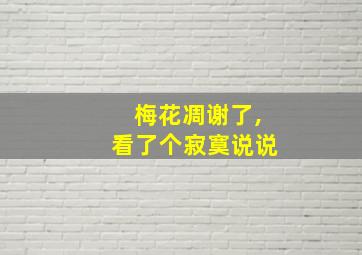 梅花凋谢了，
看了个寂寞说说